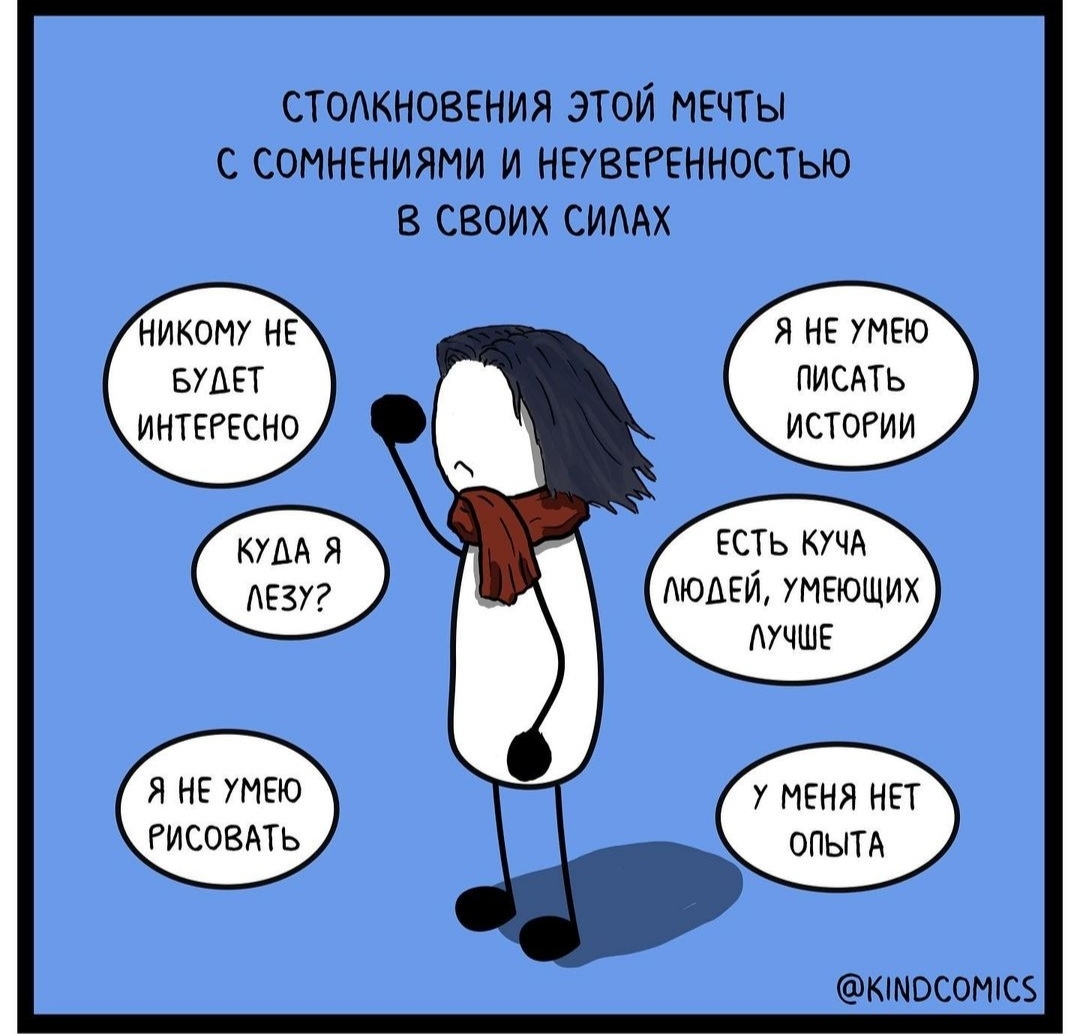 СТОЛКНОВЕНИЯ ЭТОЙ МЕЧТЫ С СОМНЕНИЯМИ И НЕУВЕРЕННОСТЬЮ В СВОИХ СИЛАХ

НИКОМУ НЕ БУДЕТ ИНТЕРЕСНО

Я НЕ УМЕЮ ПИСАТЬ ИСТОРИИ

КУДА Я ЛЕЗУ?

ЕСТЬ КУЧА ЛЮДЕЙ, УМЕЮЩИХ ЛУЧШЕ

Я НЕ УМЕЮ РИСОВАТЬ

У МЕНЯ НЕТ ОПЫТА

@KINDCOMICS